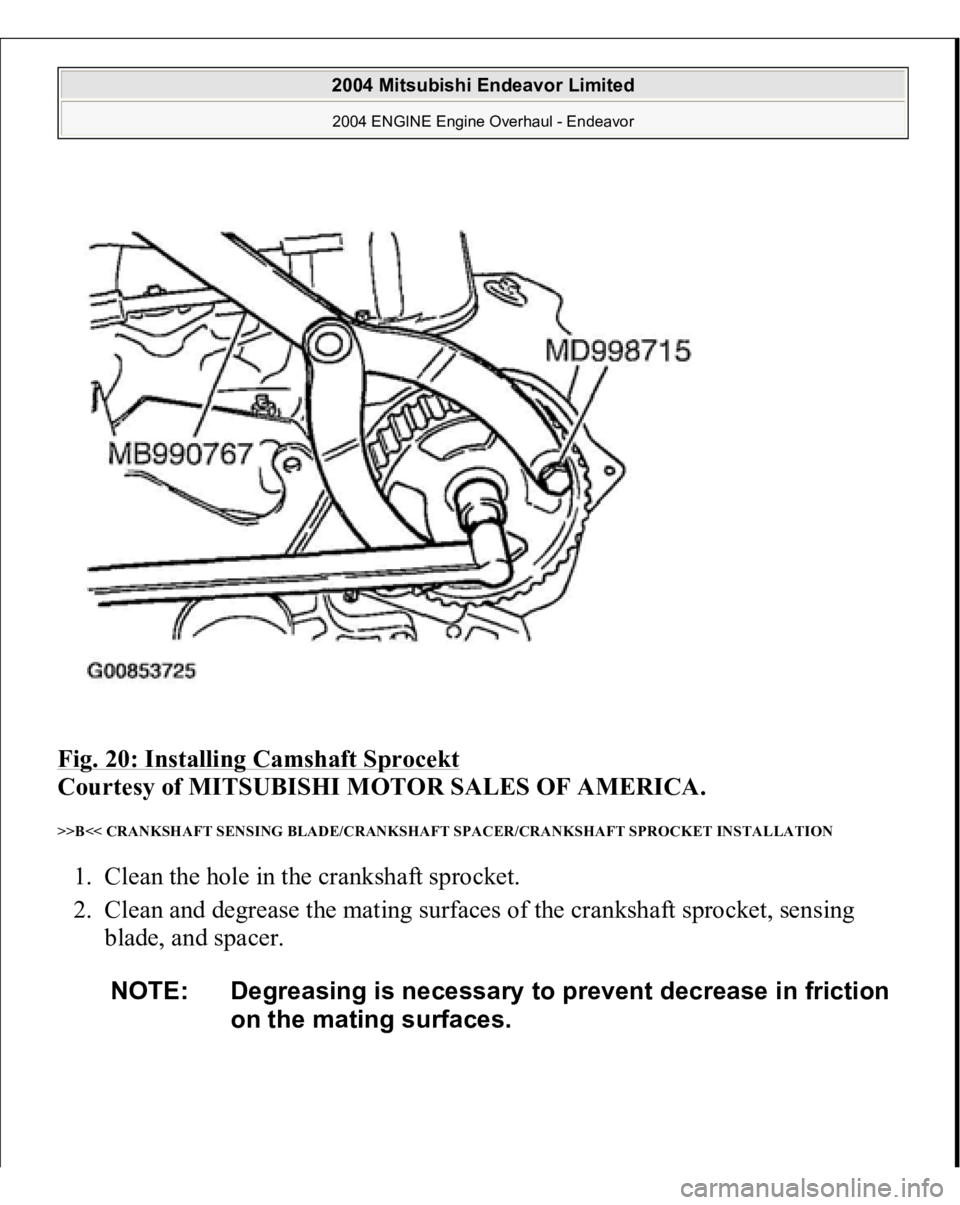 2004 Mitsubishi Endeavor Limited
2004 ENGINE Engine Overhaul - Endeavor

MD998715

MB990767

G00853725

Fig. 20: Installing Camshaft Sprocekt
Courtesy of MITSUBISHI MOTOR SALES OF AMERICA.

>>B<< CRANKSHAFT SENSING BLADE/CRANKSHAFT SPACER/CRANKSHAFT SPROCKET INSTALLATION

1. Clean the hole in the crankshaft sprocket.
2. Clean and degrease the mating surfaces of the crankshaft sprocket, sensing blade, and spacer.

NOTE: Degreasing is necessary to prevent decrease in friction on the mating surfaces.

carmanualsonline.info